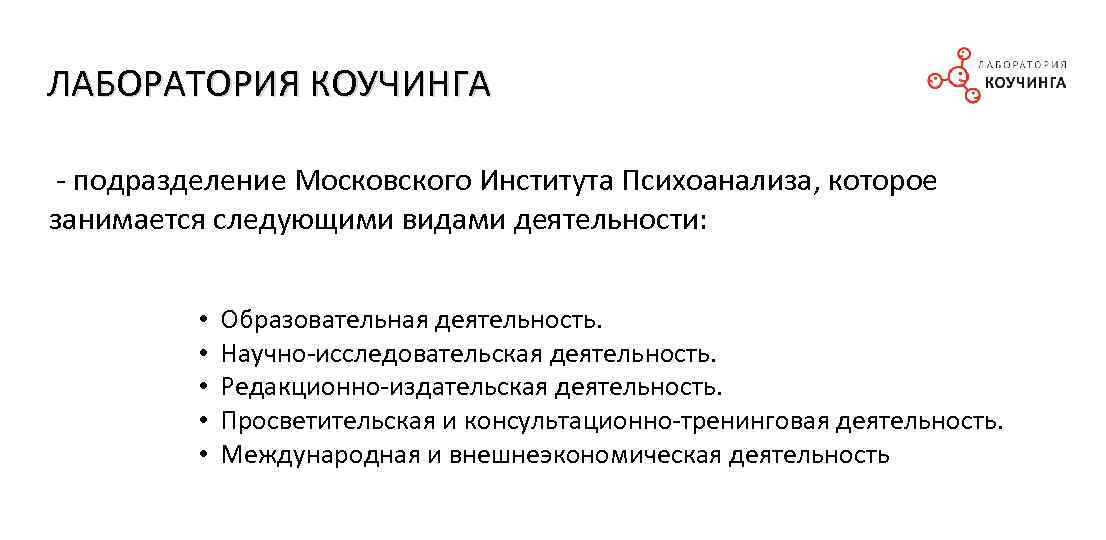 ЛАБОРАТОРИЯ КОУЧИНГА

ЛАБОРАТОРИЯ
КОУЧИНГА

- подразделение Московского Института Психоанализа, которое занимается следующими видами деятельности:

• Образовательная деятельность.
• Научно-исследовательская деятельность.
• Редакционно-издательская деятельность.
• Просветительская и консультационно-тренинговая деятельность.
• Международная и внешнеэкономическая деятельность